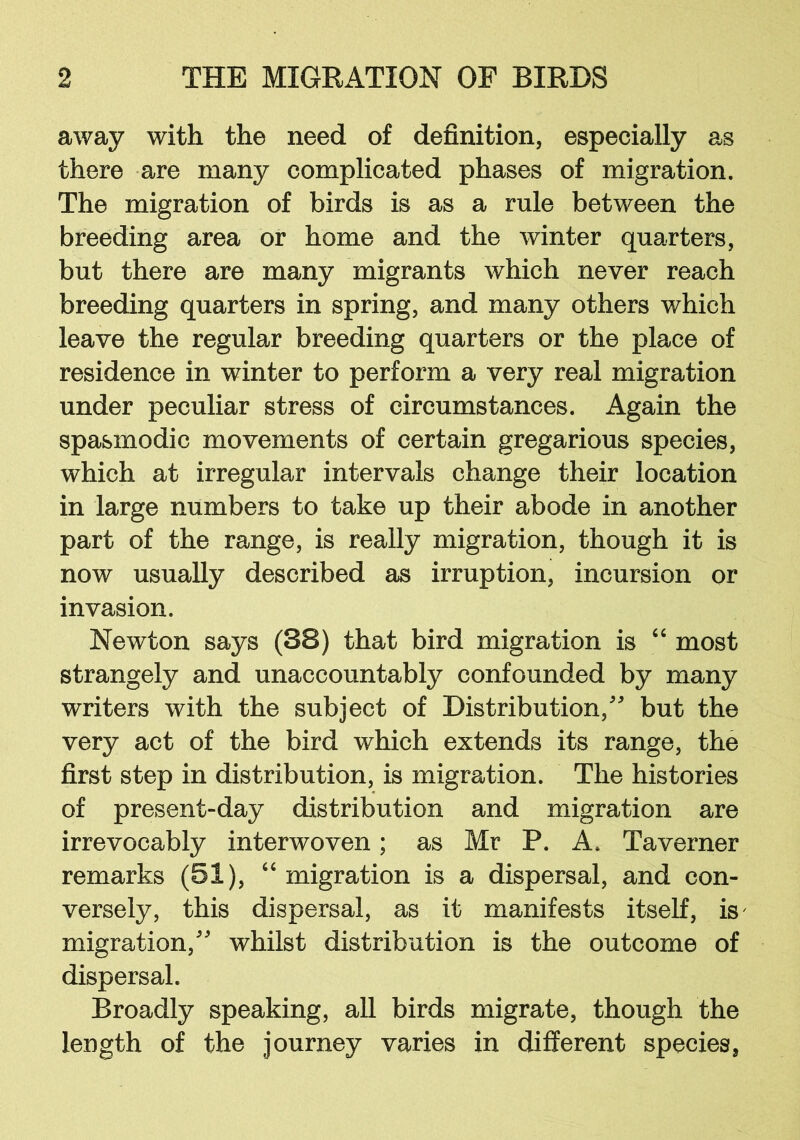 2 THE MIGRATION OF BIRDS

away with the need of definition, especially as there are many complicated phases of migration. The migration of birds is as a rule between the breeding area or home and the winter quarters, but there are many migrants which never reach breeding quarters in spring, and many others which leave the regular breeding quarters or the place of residence in winter to perform a very real migration under peculiar stress of circumstances. Again the spasmodic movements of certain gregarious species, which at irregular intervals change their location in large numbers to take up their abode in another part of the range, is really migration, though it is now usually described as irruption, incursion or invasion.

Newton says (38) that bird migration is “ most strangely and unaccountably confounded by many writers with the subject of Distribution,” but the very act of the bird which extends its range, the first step in distribution, is migration. The histories of present-day distribution and migration are irrevocably interwoven ; as Mr P. A. Taverner remarks (51), “ migration is a dispersal, and conversely, this dispersal, as it manifests itself, is migration,” whilst distribution is the outcome of dispersal.

Broadly speaking, all birds migrate, though the length of the journey varies in different species,